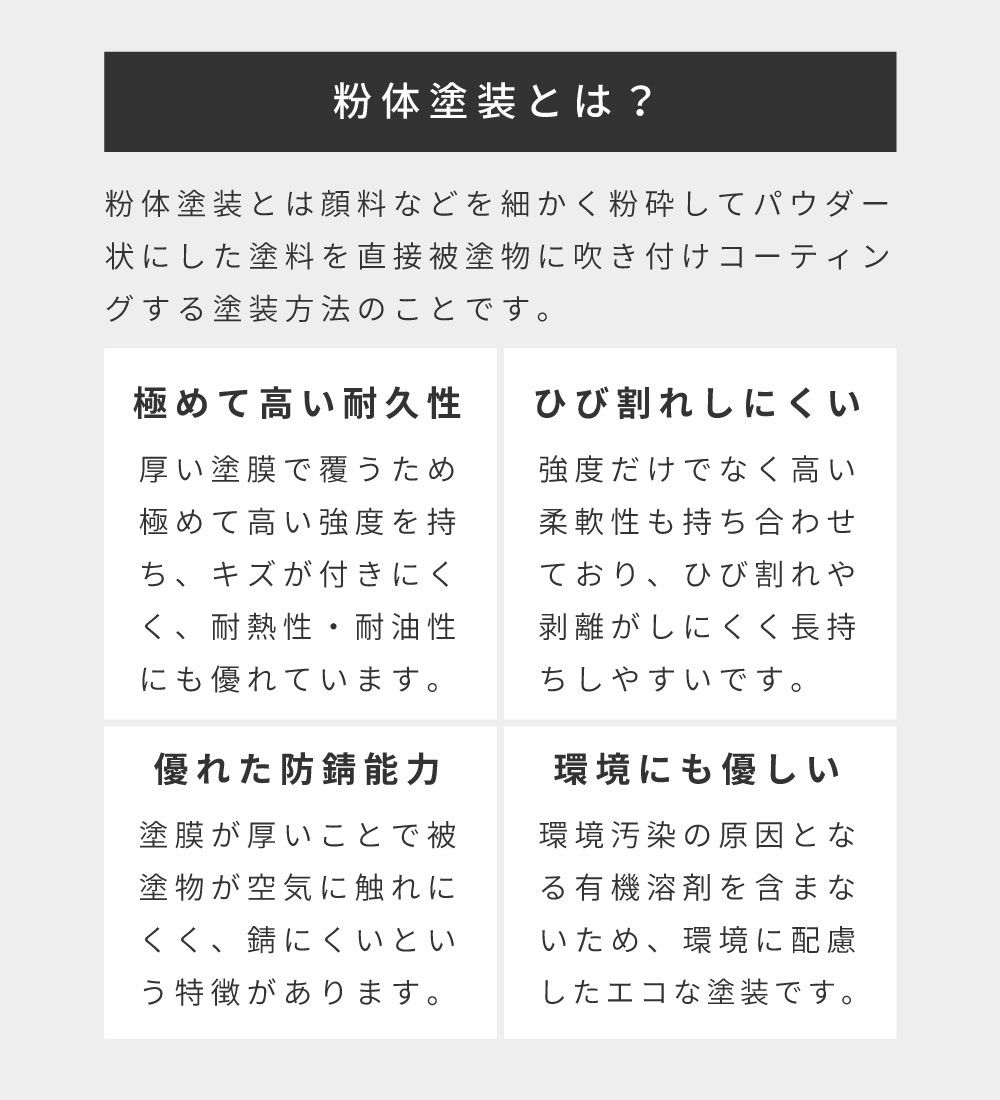 粉体塗装とは？

粉体塗装とは顔料などを細かく粉砕してパウダー状にした塗料を直接被塗物に吹き付けコーティングする塗装方法のことです。

極めて高い耐久性

厚い塗膜で覆うため極めて高い強度を持ち、キズが付きにくく、耐熱性・耐油性にも優れています。

ひび割れしにくい

強度だけでなく高い柔軟性も持ち合わせており、ひび割れや剥離がしにくく長持ちしやすいです。

優れた防錆能力

塗膜が厚いことで被塗物が空気に触れにくく、錆にくいという特徴があります。

環境にも優しい

環境汚染の原因となる有機溶剤を含まないため、環境に配慮したエコな塗装です。